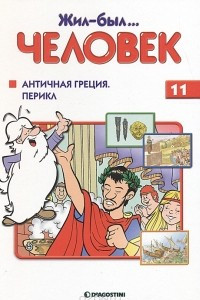 Жил-был...
ЧЕЛОВЕК

АНТИЧНАЯ ГРЕЦИЯ.
ПЕРИКЛ

11

DeAGOSTINI